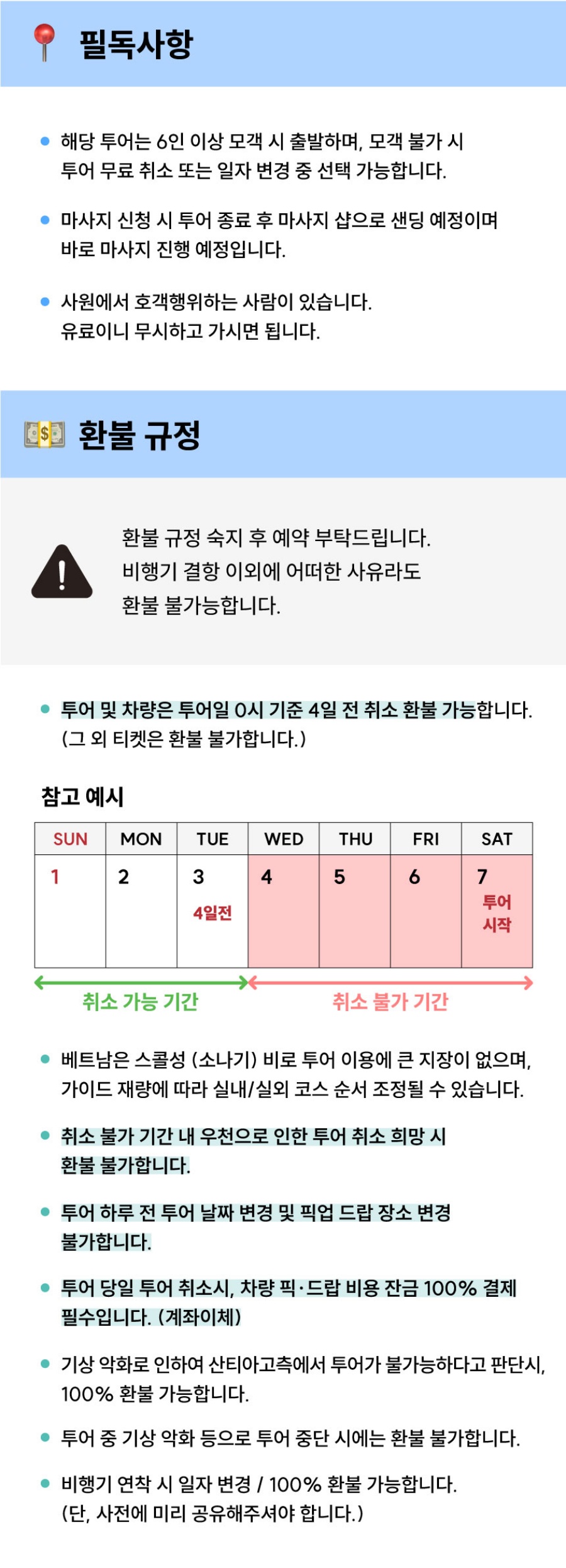 필독사항

해당 투어는 6인 이상 모객 시 출발하며, 모객 불가 시 투어 무료 취소 또는 일자 변경 중 선택 가능합니다.

마사지 신청 시 투어 종료 후 마사지 샵으로 샌딩 예정이며 바로 마사지 진행 예정입니다.

사원에서 호객행위하는 사람이 있습니다. 유료이니 무시하고 가시면 됩니다.

환불 규정

환불 규정 숙지 후 예약 부탁드립니다.
비행기 결항 이외에 어떠한 사유라도 환불 불가능합니다.

투어 및 차량은 투어일 0시 기준 4일 전 취소 환불 가능합니다. (그 외 티켓은 환불 불가합니다.)

참고 예시

| SUN | MON | TUE | WED | THU | FRI | SAT |
|---|---|---|---|---|---|---|
| 1 | 2 | 3 4일전 | 4 | 5 | 6 | 7 투어 시작 |

취소 가능 기간
취소 불가 기간

베트남은 스콜성 (소나기) 비로 투어 이용에 큰 지장이 없으며, 가이드 재량에 따라 실내/실외 코스 순서 조정될 수 있습니다.

취소 불가 기간 내 우천으로 인한 투어 취소 희망 시 환불 불가합니다.

투어 하루 전 투어 날짜 변경 및 픽업 드랍 장소 변경 불가합니다.

투어 당일 투어 취소시, 차량 픽·드랍 비용 잔금 100% 결제 필수입니다. (계좌이체)

기상 악화로 인하여 산티아고측에서 투어가 불가능하다고 판단시, 100% 환불 가능합니다.

투어 중 기상 악화 등으로 투어 중단 시에는 환불 불가합니다.

비행기 연착 시 일자 변경 / 100% 환불 가능합니다. (단, 사전에 미리 공유해주셔야 합니다.)